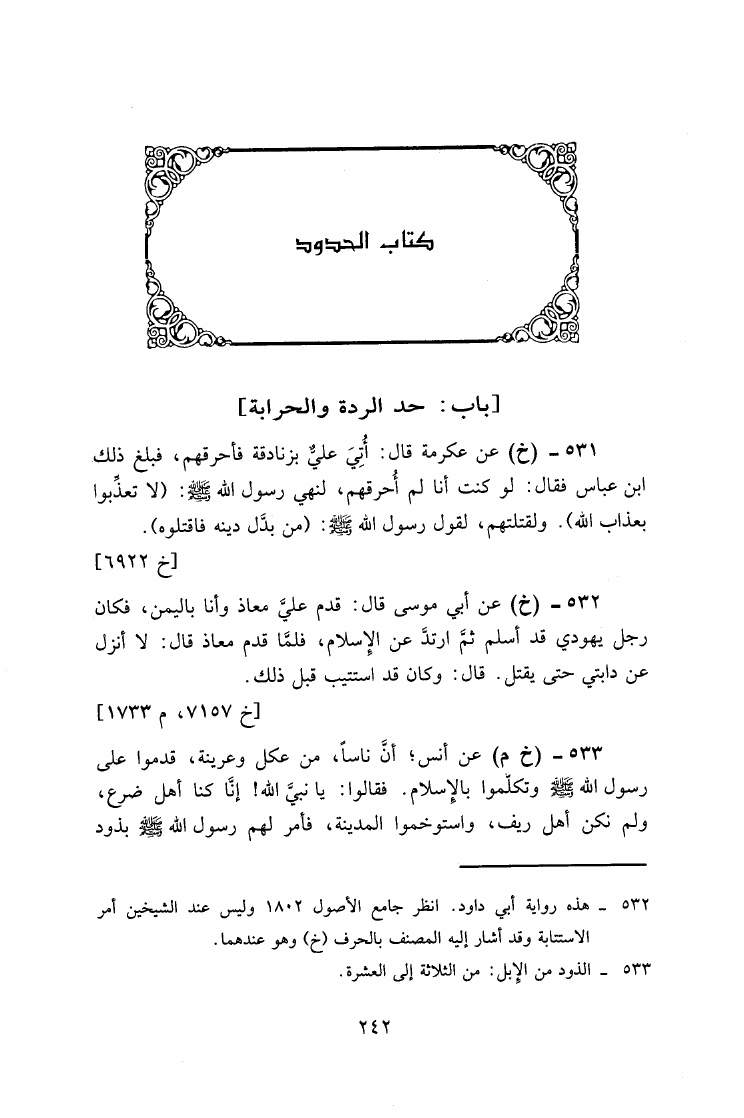 كتاب الحدود

[باب: حد الردة والحرابة]

٥٣١ - (خ) عن عكرمة قال: أُتِيَ عليٌّ بزنادقة فأحرقهم، فبلغ ذلك ابن عباس فقال: لو كنت أنا لم أُحرقهم، لنهي رسول الله ﷺ: (لا تعذِّبوا بعذاب الله). ولقتلتهم، لقول رسول الله ﷺ: (من بدَّل دينه فاقتلوه).
[خ ٦٩٢٢]

٥٣٢ - (خ) عن أبي موسى قال: قدم عليَّ معاذ وأنا باليمن، فكان رجل يهودي قد أسلم ثمَّ ارتدَّ عن الإسلام، فلمَّا قدم معاذ قال: لا أنزل عن دابتي حتى يقتل. قال: وكان قد استتيب قبل ذلك.
[خ ٧١٥٧، م ١٧٣٣]

٥٣٣ - (خ م) عن أنس؛ أنَّ ناساً، من عكل وعرينة، قدموا على رسول الله ﷺ وتكلَّموا بالإسلام. فقالوا: يا نبيَّ الله! إنَّا كنا أهل ضرع، ولم نكن أهل ريف، واستوخموا المدينة، فأمر لهم رسول الله ﷺ بذود

٥٣٢ - هذه رواية أبي داود. انظر جامع الأصول ١٨٠٢ وليس عند الشيخين أمر الاستتابة وقد أشار إليه المصنف بالحرف (خ) وهو عندهما.
٥٣٣ - الذود من الإبل: من الثلاثة إلى العشرة.

٢٤٢